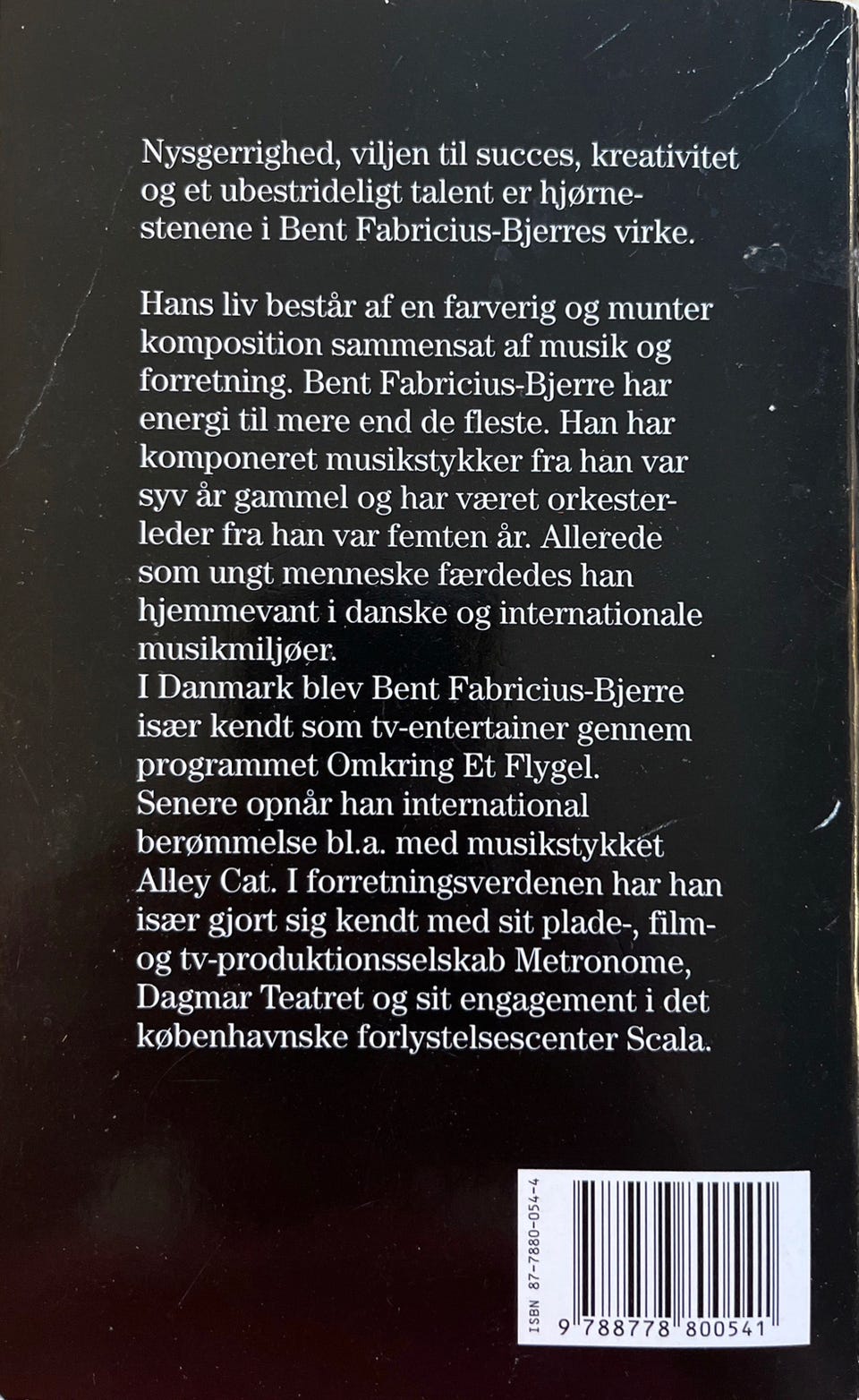 Nysgerrighed, viljen til succes, kreativitet og et ubestrideligt talent er hjørnestenene i Bent Fabricius-Bjerres virke.

Hans liv består af en farverig og munter komposition sammensat af musik og forretning. Bent Fabricius-Bjerre har energi til mere end de fleste. Han har komponeret musikstykker fra han var syv år gammel og har været orkesterleder fra han var femten år. Allerede som ungt menneske færdedes han hjemmevant i danske og internationale musikmiljøer.
I Danmark blev Bent Fabricius-Bjerre især kendt som tv-entertainer gennem programmet Omkring Et Flygel. Senere opnår han international berømmelse bl.a. med musikstykket Alley Cat. I forretningsverdenen har han især gjort sig kendt med sit plade-, film- og tv-produktionsselskab Metronome, Dagmar Teatret og sit engagement i det københavnske forlystelsescenter Scala.

ISBN 87-7880-054-4

9 788778 800541